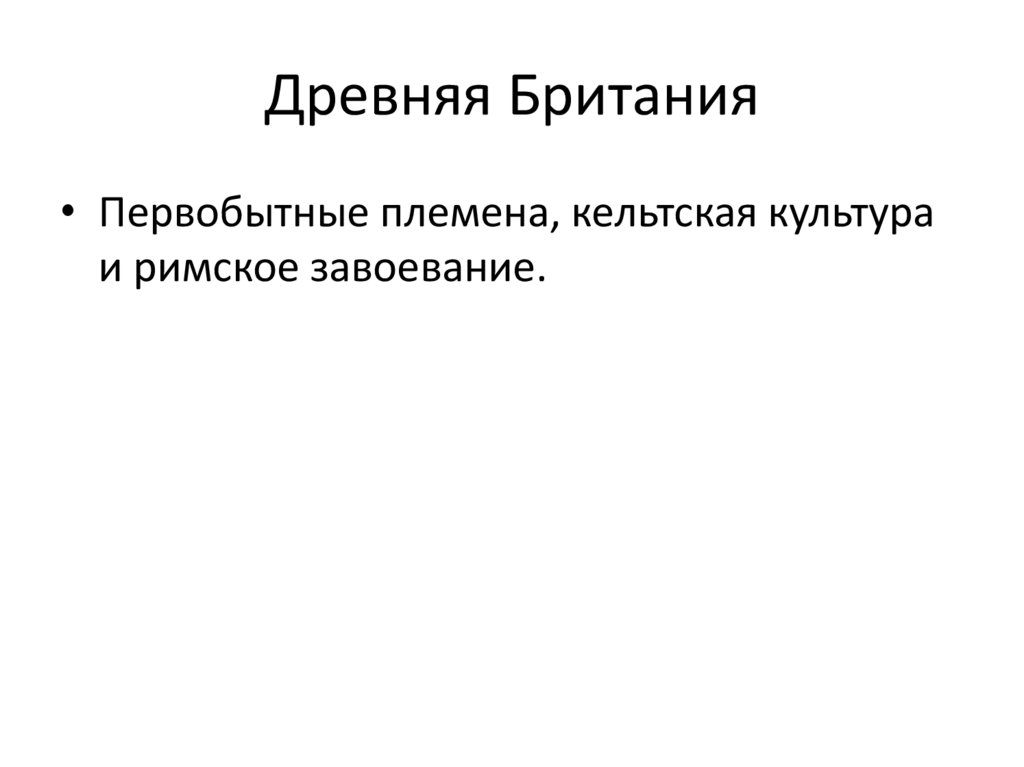 Древняя Британия

• Первобытные племена, кельтская культура и римское завоевание.